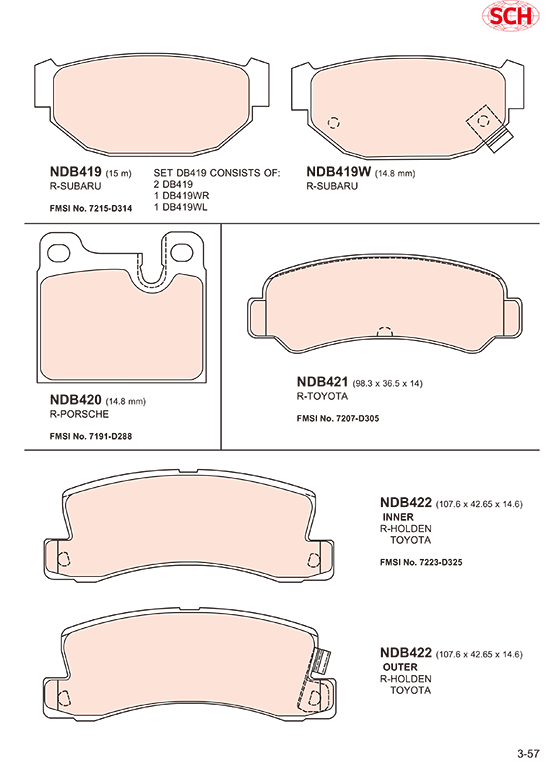 SCH

NDB419 (15 m)
R-SUBARU

FMSI No. 7215-D314

SET DB419 CONSISTS OF:
2 DB419
1 DB419WR
1 DB419WL

NDB419W (14.8 mm)
R-SUBARU

NDB420 (14.8 mm)
R-PORSCHE

FMSI No. 7191-D288

NDB421 (98.3 x 36.5 x 14)
R-TOYOTA

FMSI No. 7207-D305

NDB422 (107.6 x 42.65 x 14.6)
INNER
R-HOLDEN
TOYOTA

FMSI No. 7223-D325

NDB422 (107.6 x 42.65 x 14.6)
OUTER
R-HOLDEN
TOYOTA

3-57